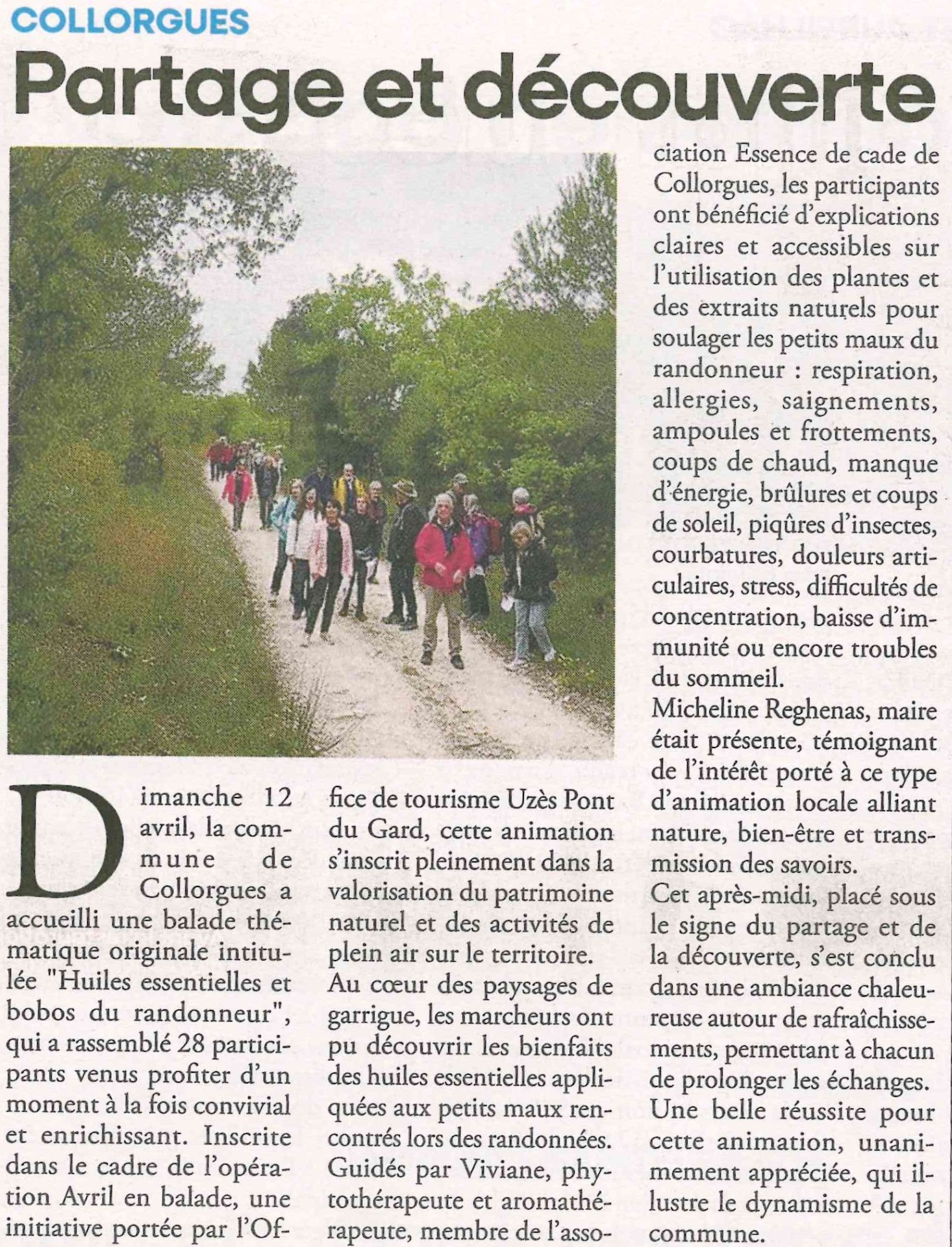 COLLORGUES

Partage et découverte

Dimanche 12 avril, la commune de Collorgues a accueilli une balade thématique originale intitulée "Huiles essentielles et bobos du randonneur", qui a rassemblé 28 participants venus profiter d'un moment à la fois convivial et enrichissant. Inscrite dans le cadre de l'opération Avril en balade, une initiative portée par l'Office de tourisme Uzès Pont du Gard, cette animation s'inscrit pleinement dans la valorisation du patrimoine naturel et des activités de plein air sur le territoire.

Au cœur des paysages de garrigue, les marcheurs ont pu découvrir les bienfaits des huiles essentielles appliquées aux petits maux rencontrés lors des randonnées. Guidés par Viviane, phytothérapeute et aromathérapeute, membre de l'association Essence de cade de Collorgues, les participants ont bénéficié d'explications claires et accessibles sur l'utilisation des plantes et des extraits naturels pour soulager les petits maux du randonneur : respiration, allergies, saignements, ampoules et frottements, coups de chaud, manque d'énergie, brûlures et coups de soleil, piqûres d'insectes, courbatures, douleurs articulaires, stress, difficultés de concentration, baisse d'immunité ou encore troubles du sommeil.

Micheline Reghenas, maire était présente, témoignant de l'intérêt porté à ce type d'animation locale alliant nature, bien-être et transmission des savoirs.

Cet après-midi, placé sous le signe du partage et de la découverte, s'est conclu dans une ambiance chaleureuse autour de rafraîchissements, permettant à chacun de prolonger les échanges.

Une belle réussite pour cette animation, unanimement appréciée, qui illustre le dynamisme de la commune.